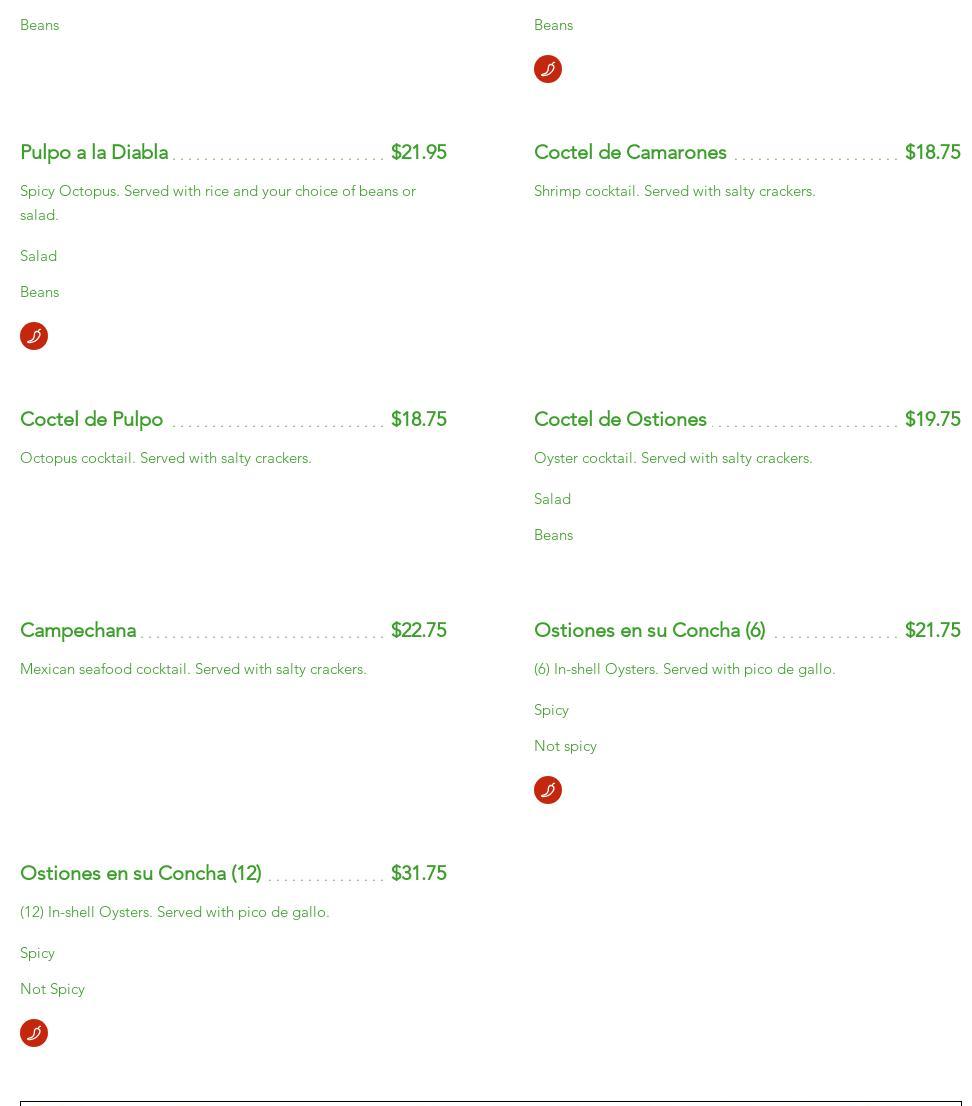 Beans

Pulpo a la Diabla $21.95

Spicy Octopus. Served with rice and your choice of beans or salad.

Salad

Beans

Coctel de Pulpo $18.75

Octopus cocktail. Served with salty crackers.

Campechana $22.75

Mexican seafood cocktail. Served with salty crackers.

Ostiones en su Concha (12) $31.75

(12) In-shell Oysters. Served with pico de gallo.

Spicy

Not Spicy

Beans

Coctel de Camarones $18.75

Shrimp cocktail. Served with salty crackers.

Coctel de Ostiones $19.75

Oyster cocktail. Served with salty crackers.

Salad

Beans

Ostiones en su Concha (6) $21.75

(6) In-shell Oysters. Served with pico de gallo.

Spicy

Not spicy